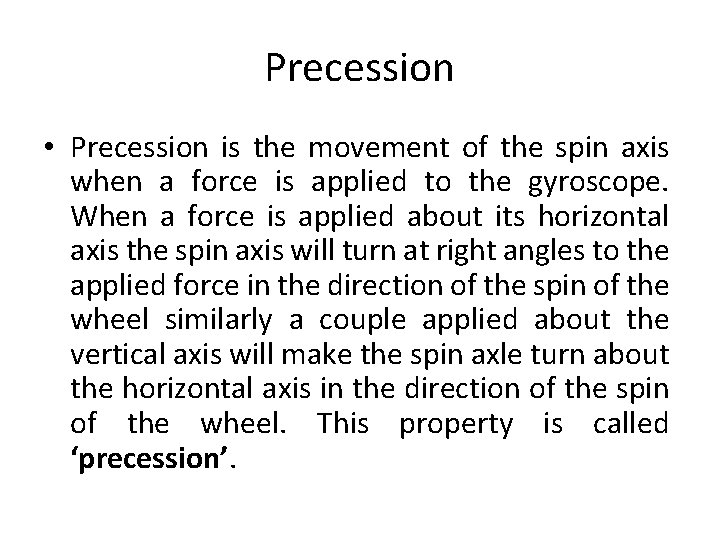 Precession

• Precession is the movement of the spin axis when a force is applied to the gyroscope. When a force is applied about its horizontal axis the spin axis will turn at right angles to the applied force in the direction of the spin of the wheel similarly a couple applied about the vertical axis will make the spin axle turn about the horizontal axis in the direction of the spin of the wheel. This property is called 'precession'.